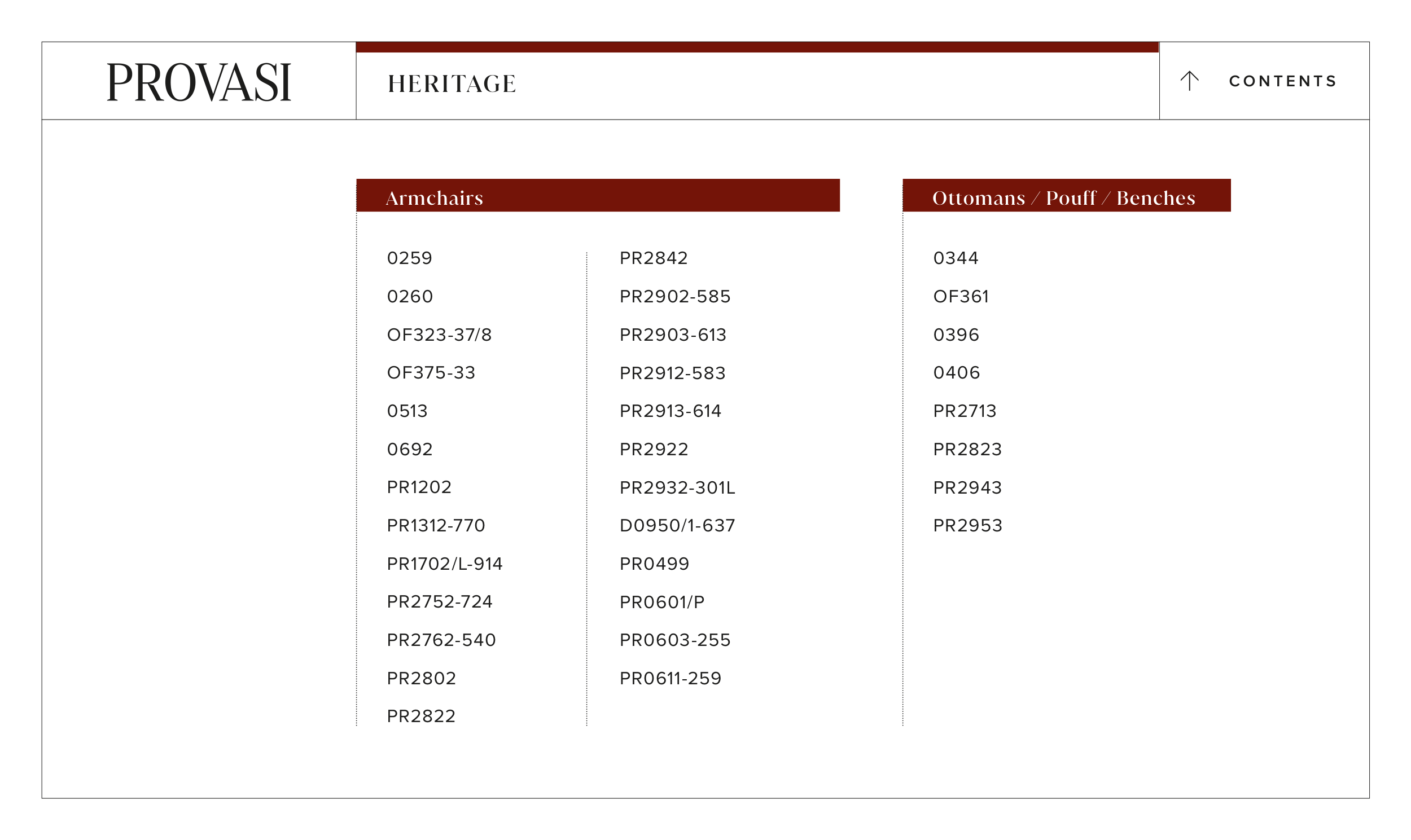 PROVASI

HERITAGE

CONTENTS

Armchairs

0259
0260
OF323-37/8
OF375-33
0513
0692
PR1202
PR1312-770
PR1702/L-914
PR2752-724
PR2762-540
PR2802
PR2822

PR2842
PR2902-585
PR2903-613
PR2912-583
PR2913-614
PR2922
PR2932-301L
D0950/1-637
PR0499
PR0601/P
PR0603-255
PR0611-259

Ottomans / Pouff / Benches

0344
OF361
0396
0406
PR2713
PR2823
PR2943
PR2953